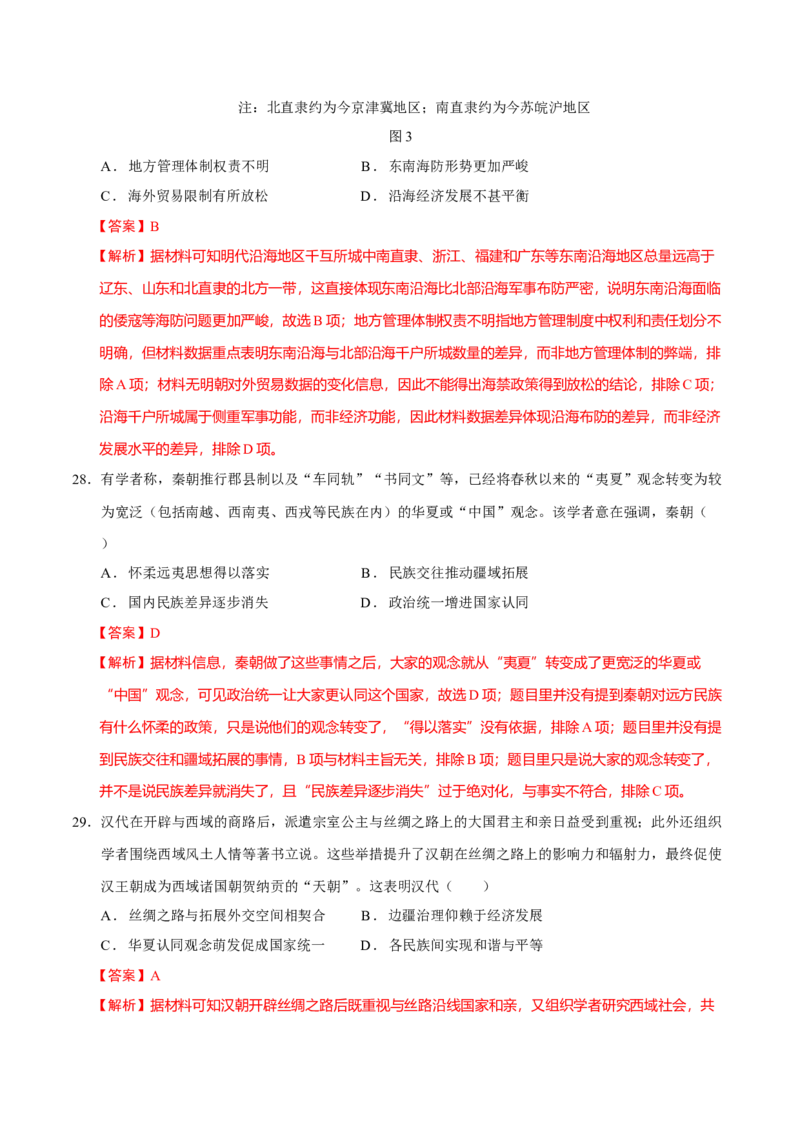 注：北直隶约为今京津冀地区；南直隶约为今苏皖沪地区

图3

A．地方管理体制权责不明　　　　B．东南海防形势更加严峻

C．海外贸易限制有所放松　　　　D．沿海经济发展不甚平衡

【答案】B

【解析】据材料可知明代沿海地区千互所城中南直隶、浙江、福建和广东等东南沿海地区总量远高于辽东、山东和北直隶的北方一带，这直接体现东南沿海比北部沿海军事布防严密，说明东南沿海面临的倭寇等海防问题更加严峻，故选B项；地方管理体制权责不明指地方管理制度中权利和责任划分不明确，但材料数据重点表明东南沿海与北部沿海千户所城数量的差异，而非地方管理体制的弊端，排除A项；材料无明朝对外贸易数据的变化信息，因此不能得出海禁政策得到放松的结论，排除C项；沿海千户所城属于侧重军事功能，而非经济功能，因此材料数据差异体现沿海布防的差异，而非经济发展水平的差异，排除D项。

28．有学者称，秦朝推行郡县制以及“车同轨”“书同文”等，已经将春秋以来的“夷夏”观念转变为较为宽泛（包括南越、西南夷、西戎等民族在内）的华夏或“中国”观念。该学者意在强调，秦朝（　　）

A．怀柔远夷思想得以落实　　　　B．民族交往推动疆域拓展

C．国内民族差异逐步消失　　　　D．政治统一增进国家认同

【答案】D

【解析】据材料信息，秦朝做了这些事情之后，大家的观念就从“夷夏”转变成了更宽泛的华夏或“中国”观念，可见政治统一让大家更认同这个国家，故选D项；题目里并没有提到秦朝对远方民族有什么怀柔的政策，只是说他们的观念转变了，“得以落实”没有依据，排除A项；题目里并没有提到民族交往和疆域拓展的事情，B项与材料主旨无关，排除B项；题目里只是说大家的观念转变了，并不是说民族差异就消失了，且“民族差异逐步消失”过于绝对化，与事实不符合，排除C项。

29．汉代在开辟与西域的商路后，派遣宗室公主与丝绸之路上的大国君主和亲日益受到重视；此外还组织学者围绕西域风土人情等著书立说。这些举措提升了汉朝在丝绸之路上的影响力和辐射力，最终促使汉王朝成为西域诸国朝贺纳贡的“天朝”。这表明汉代（　　）

A．丝绸之路与拓展外交空间相契合　　B．边疆治理仰赖于经济发展

C．华夏认同观念萌发促成国家统一　　D．各民族间实现和谐与平等

【答案】A

【解析】据材料可知汉朝开辟丝绸之路后既重视与丝路沿线国家和亲，又组织学者研究西域社会，共